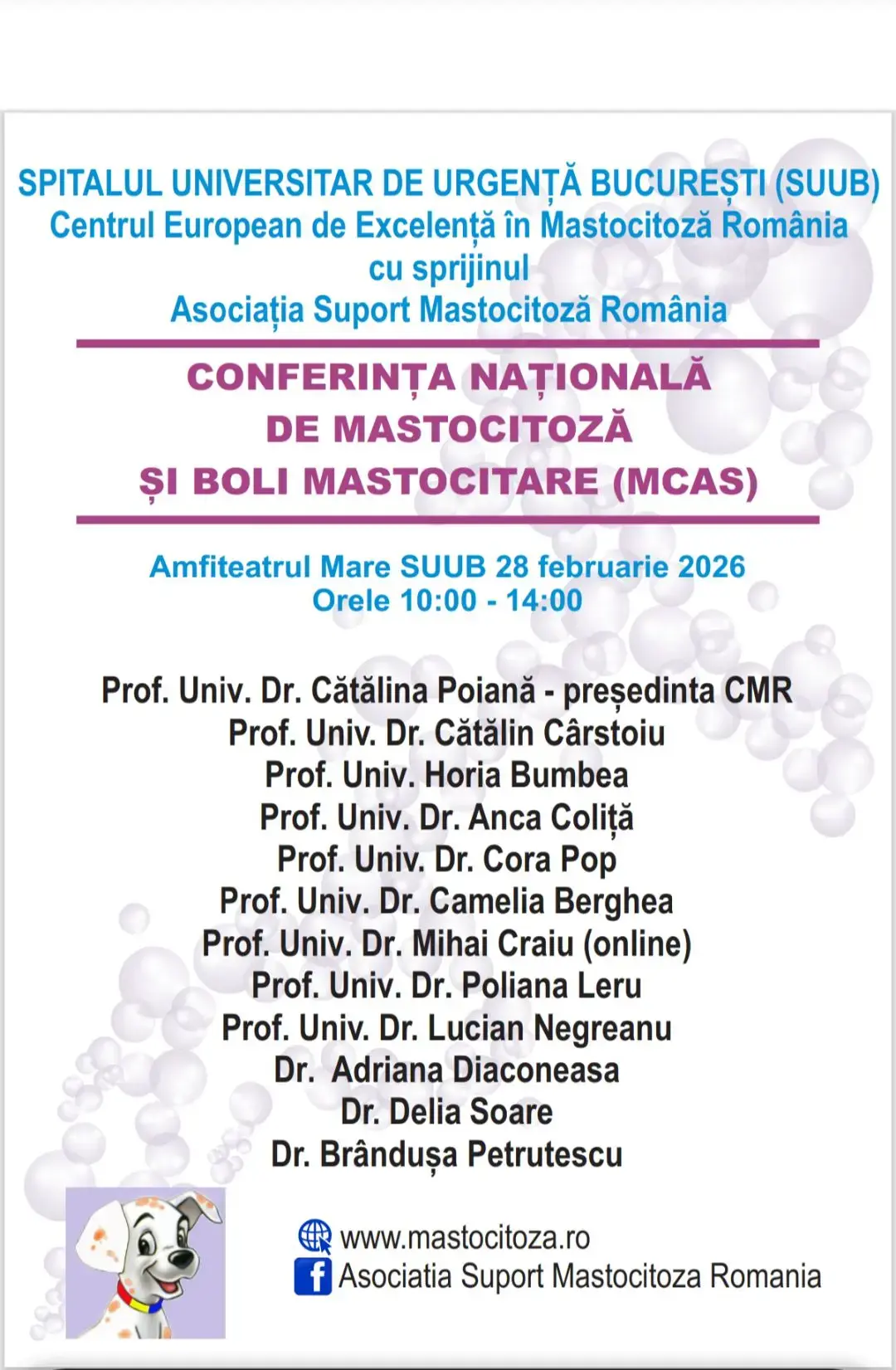 SPITALUL UNIVERSITAR DE URGENȚĂ BUCUREȘTI (SUUB)
Centrul European de Excelență în Mastocitoză România
cu sprijinul
Asociația Suport Mastocitoză România

CONFERINȚA NAȚIONALĂ
DE MASTOCITOZĂ
ȘI BOLI MASTOCITARE (MCAS)

Amfiteatrul Mare SUUB 28 februarie 2026
Orele 10:00 - 14:00

Prof. Univ. Dr. Cătălina Poiană - președinta CMR
Prof. Univ. Dr. Cătălin Cârstoiu
Prof. Univ. Horia Bumbea
Prof. Univ. Dr. Anca Coliță
Prof. Univ. Dr. Cora Pop
Prof. Univ. Dr. Camelia Berghea
Prof. Univ. Dr. Mihai Craiu (online)
Prof. Univ. Dr. Poliana Leru
Prof. Univ. Dr. Lucian Negreanu
Dr. Adriana Diaconeasa
Dr. Delia Soare
Dr. Brândușa Petrutescu

www.mastocitoza.ro
Asociatia Suport Mastocitoza Romania